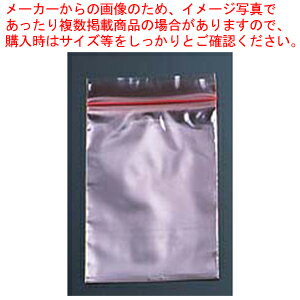 メーカーからの画像のため、イメージ写真であったり複数掲載商品の場合がありますので、購入時はサイズ等をしっかりとご確認ください。